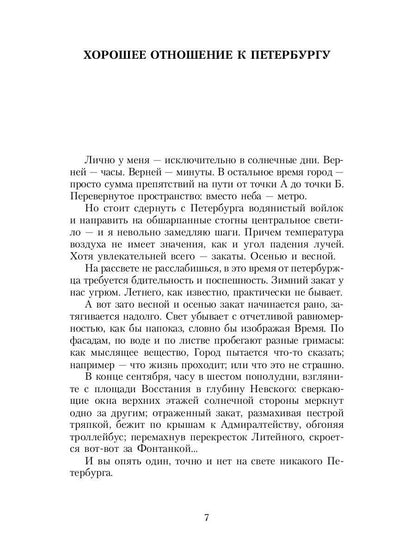 ХОРОШЕЕ ОТНОШЕНИЕ К ПЕТЕРБУРГУ

Лично у меня — исключительно в солнечные дни. Верней — часы. Верней — минуты. В остальное время город — просто сумма препятствий на пути от точки А до точки Б. Перевернутое пространство: вместо неба — метро.

Но стоит сдернуть с Петербурга водянистый войлок и направить на обшарпанные стогны центральное светило — и я невольно замедляю шаги. Причем температура воздуха не имеет значения, как и угол падения лучей. Хотя увлекательней всего — закаты. Осенью и весной.

На рассвете не расслабишься, в это время от петербуржца требуется бдительность и поспешность. Зимний закат у нас угрюм. Летнего, как известно, практически не бывает.

А вот зато весной и осенью закат начинается рано, затягивается надолго. Свет убывает с отчетливой равномерностью, как бы напоказ, словно бы изображая Время. По фасадам, по воде и по листве пробегают разные гримасы: как мыслящее вещество, Город пытается что-то сказать; например — что жизнь проходит; или что это не страшно.

В конце сентября, часу в шестом пополудни, взгляните с площади Восстания в глубину Невского: сверкающие окна верхних этажей солнечной стороны меркнут одно за другим; отраженный закат, размахивая пестрой тряпкой, бежит по крышам к Адмиралтейству, обгоняя троллейбус; перемахнув перекресток Литейного, скроется вот-вот за Фонтанкой...

И вы опять один, точно и нет на свете никакого Петербурга.

7